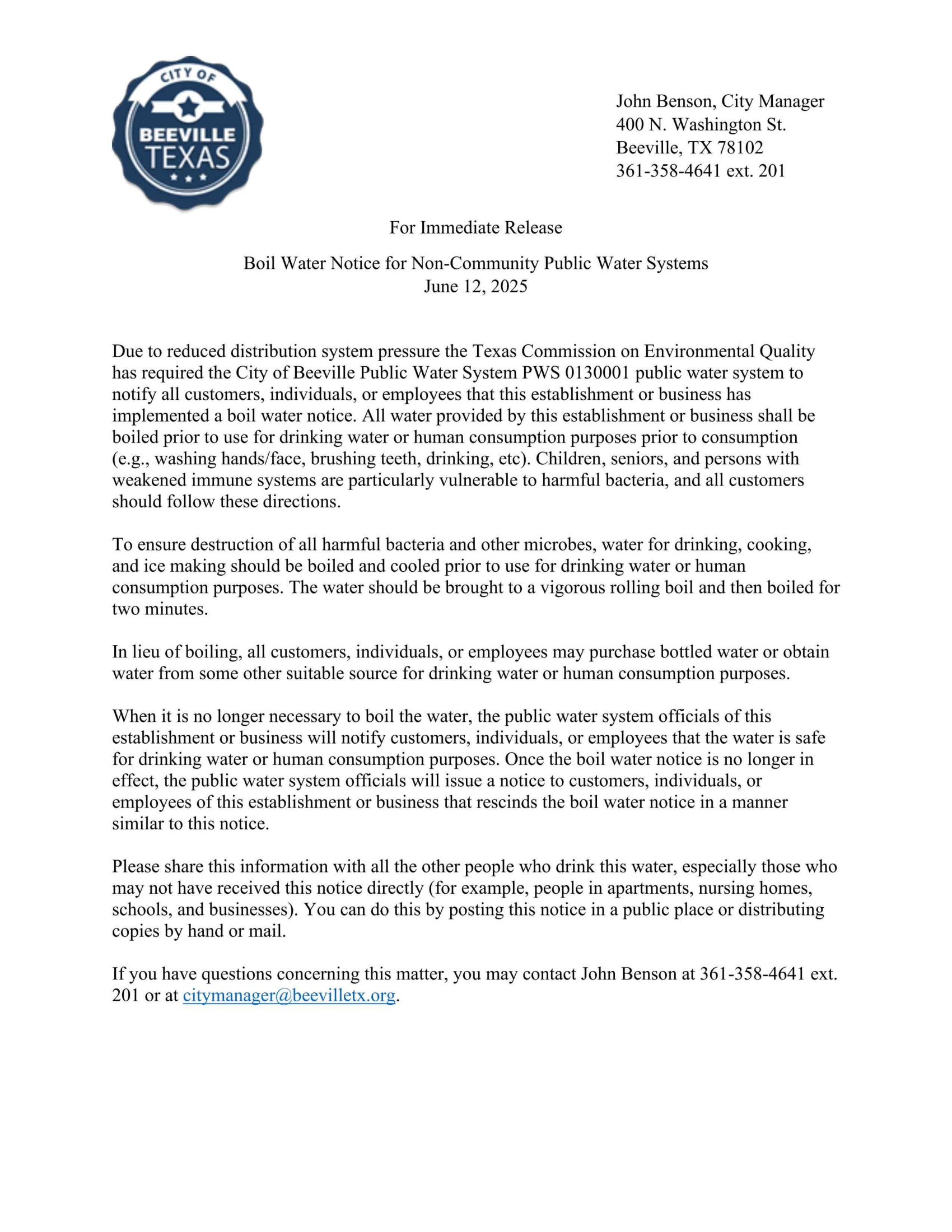 CITY OF
BEEVILLE
TEXAS

John Benson, City Manager
400 N. Washington St.
Beeville, TX 78102
361-358-4641 ext. 201

For Immediate Release

Boil Water Notice for Non-Community Public Water Systems
June 12, 2025

Due to reduced distribution system pressure the Texas Commission on Environmental Quality has required the City of Beeville Public Water System PWS 0130001 public water system to notify all customers, individuals, or employees that this establishment or business has implemented a boil water notice. All water provided by this establishment or business shall be boiled prior to use for drinking water or human consumption purposes prior to consumption (e.g., washing hands/face, brushing teeth, drinking, etc). Children, seniors, and persons with weakened immune systems are particularly vulnerable to harmful bacteria, and all customers should follow these directions.

To ensure destruction of all harmful bacteria and other microbes, water for drinking, cooking, and ice making should be boiled and cooled prior to use for drinking water or human consumption purposes. The water should be brought to a vigorous rolling boil and then boiled for two minutes.

In lieu of boiling, all customers, individuals, or employees may purchase bottled water or obtain water from some other suitable source for drinking water or human consumption purposes.

When it is no longer necessary to boil the water, the public water system officials of this establishment or business will notify customers, individuals, or employees that the water is safe for drinking water or human consumption purposes. Once the boil water notice is no longer in effect, the public water system officials will issue a notice to customers, individuals, or employees of this establishment or business that rescinds the boil water notice in a manner similar to this notice.

Please share this information with all the other people who drink this water, especially those who may not have received this notice directly (for example, people in apartments, nursing homes, schools, and businesses). You can do this by posting this notice in a public place or distributing copies by hand or mail.

If you have questions concerning this matter, you may contact John Benson at 361-358-4641 ext. 201 or at citymanager@beevilletx.org.